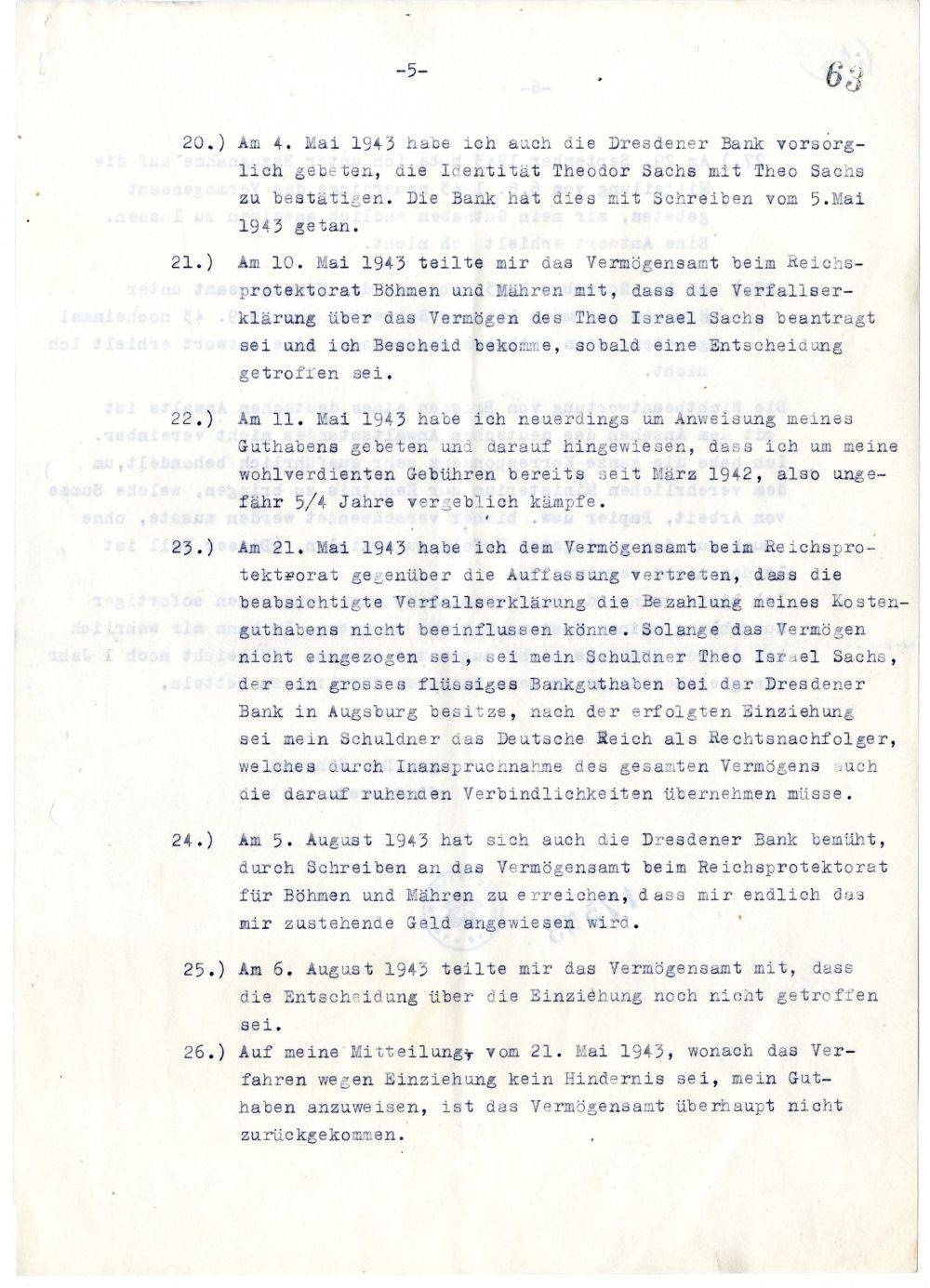 -5-

63

20.) Am 4. Mai 1943 habe ich auch die Dresdener Bank vorsorglich gebeten, die Identität Theodor Sachs mit Theo Sachs zu bestätigen. Die Bank hat dies mit Schreiben vom 5.Mai 1943 getan.

21.) Am 10. Mai 1943 teilte mir das Vermögensamt beim Reichsprotektorat Böhmen und Mähren mit, dass die Verfallserklärung über das Vermögen des Theo Israel Sachs beantragt sei und ich Bescheid bekomme, sobald eine Entscheidung getroffen sei.

22.) Am 11. Mai 1943 habe ich neuerdings um Anweisung meines Guthabens gebeten und darauf hingewiesen, dass ich um meine wohlverdienten Gebühren bereits seit März 1942, also ungefähr 5/4 Jahre vergeblich kämpfe.

23.) Am 21. Mai 1943 habe ich dem Vermögensamt beim Reichsprotektorat gegenüber die Auffassung vertreten, dass die beabsichtigte Verfallserklärung die Bezahlung meines Kostenguthabens nicht beeinflussen könne. Solange das Vermögen nicht eingezogen sei, sei mein Schuldner Theo Israel Sachs, der ein grosses flüssiges Bankguthaben bei der Dresdener Bank in Augsburg besitze, nach der erfolgten Einziehung sei mein Schuldner das Deutsche Reich als Rechtsnachfolger, welches durch Inanspruchnahme des gesamten Vermögens auch die darauf ruhenden Verbindlichkeiten übernehmen müsse.

24.) Am 5. August 1943 hat sich auch die Dresdener Bank bemüht, durch Schreiben an das Vermögensamt beim Reichsprotektorat für Böhmen und Mähren zu erreichen, dass mir endlich das mir zustehende Geld angewiesen wird.

25.) Am 6. August 1943 teilte mir das Vermögensamt mit, dass die Entscheidung über die Einziehung noch nicht getroffen sei.

26.) Auf meine Mitteilung, vom 21. Mai 1943, wonach das Verfahren wegen Einziehung kein Hindernis sei, mein Guthaben anzuweisen, ist das Vermögensamt überhaupt nicht zurückgekommen.